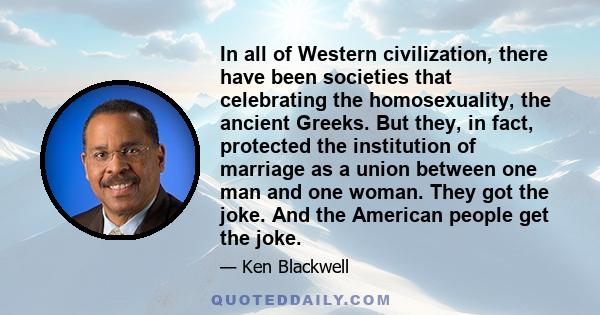 In all of Western civilization, there have been societies that celebrating the homosexuality, the ancient Greeks. But they, in fact, protected the institution of marriage as a union between one man and one woman. They got the joke. And the American people get the joke.

— Ken Blackwell

QUOTEDDAILY.COM